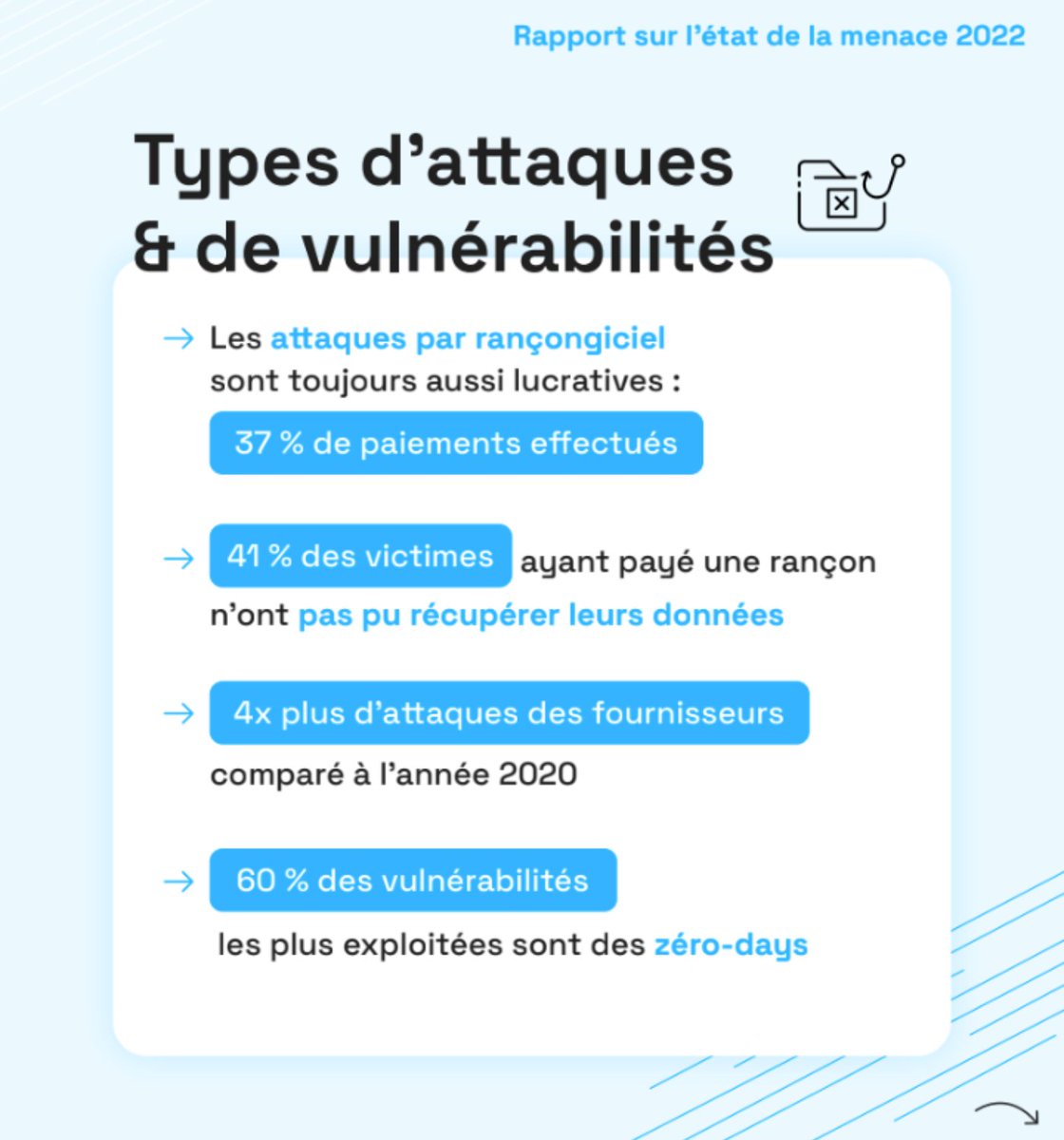 Rapport sur l'état de la menace 2022

Types d'attaques & de vulnérabilités

→ Les attaques par rançongiciel sont toujours aussi lucratives :
37 % de paiements effectués

→ 41 % des victimes ayant payé une rançon n'ont pas pu récupérer leurs données

→ 4x plus d'attaques des fournisseurs comparé à l'année 2020

→ 60 % des vulnérabilités les plus exploitées sont des zéro-days